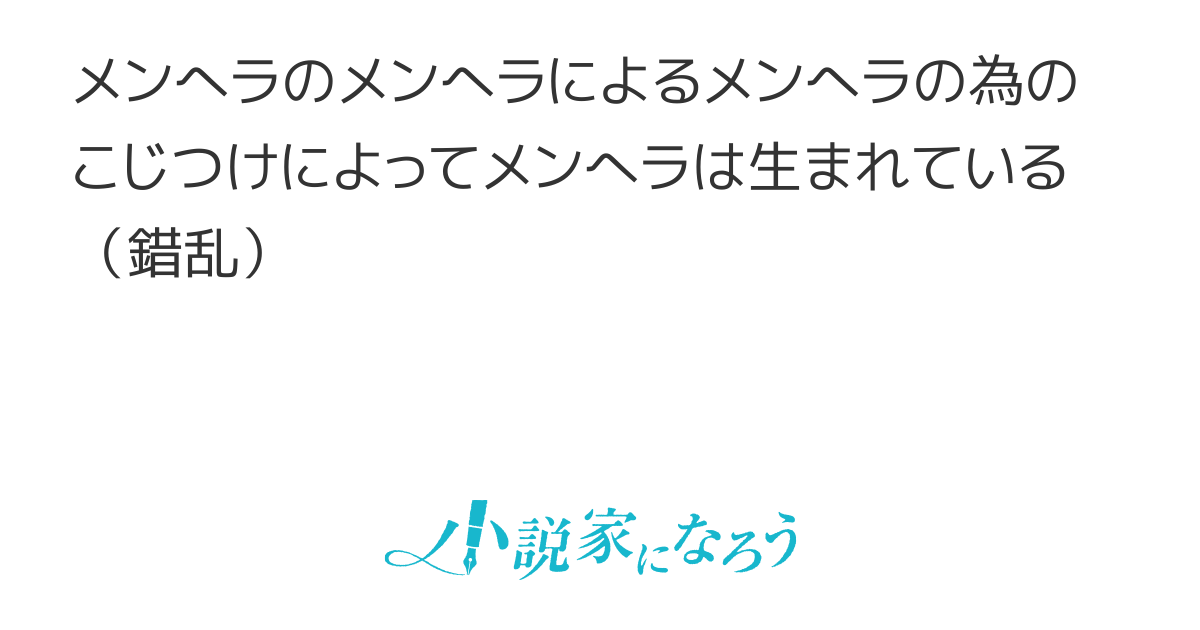 メンヘラのメンヘラによるメンヘラの為のこじつけによってメンヘラは生まれている（錯乱）

小説家になろう